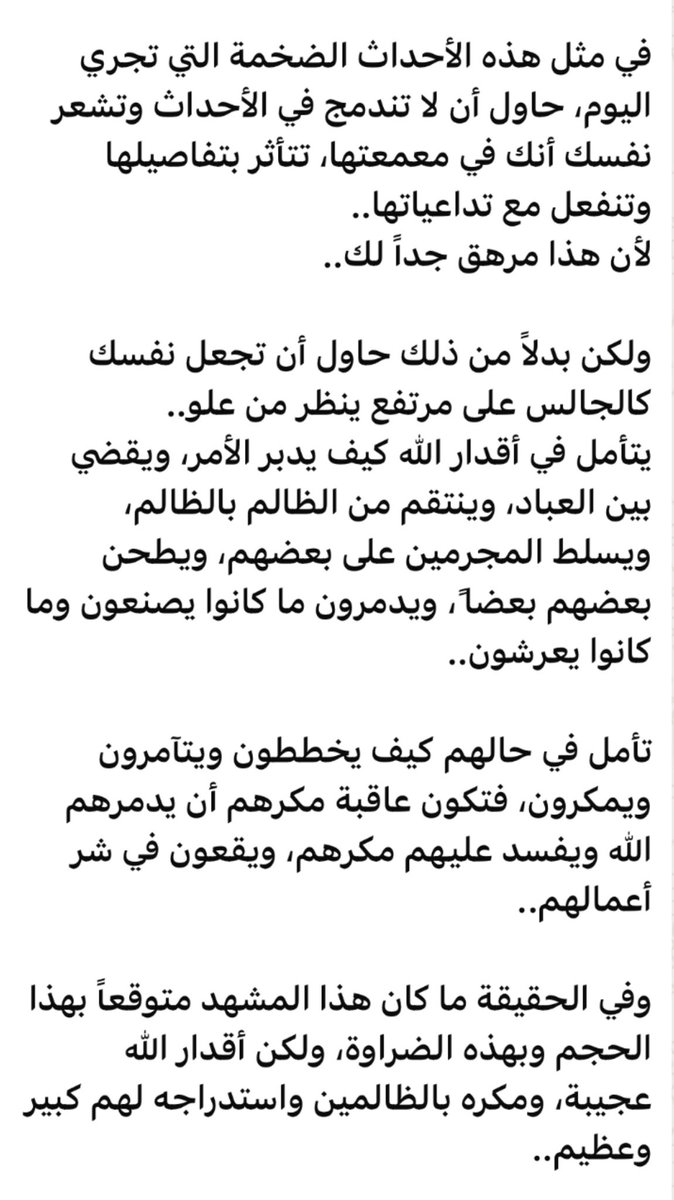 في مثل هذه الأحداث الضخمة التي تجري اليوم، حاول أن لا تندمج في الأحداث وتشعر نفسك أنك في معمعتها، تتأثر بتفاصيلها وتنفعل مع تداعياتها..
لأن هذا مرهق جداً لك..

ولكن بدلاً من ذلك حاول أن تجعل نفسك كالجالس على مرتفع ينظر من علو..
يتأمل في أقدار الله كيف يدبر الأمر، ويقضي بين العباد، وينتقم من الظالم بالظالم، ويسلط المجرمين على بعضهم، ويطحن بعضهم بعضاً، ويدمرون ما كانوا يصنعون وما كانوا يعرشون..

تأمل في حالهم كيف يخططون ويتآمرون ويمكرون، فتكون عاقبة مكرهم أن يدمرهم الله ويفسد عليهم مكرهم، ويقعون في شر أعمالهم..

وفي الحقيقة ما كان هذا المشهد متوقعاً بهذا الحجم وبهذه الضراوة، ولكن أقدار الله عجيبة، ومكره بالظالمين واستدراجه لهم كبير وعظيم..